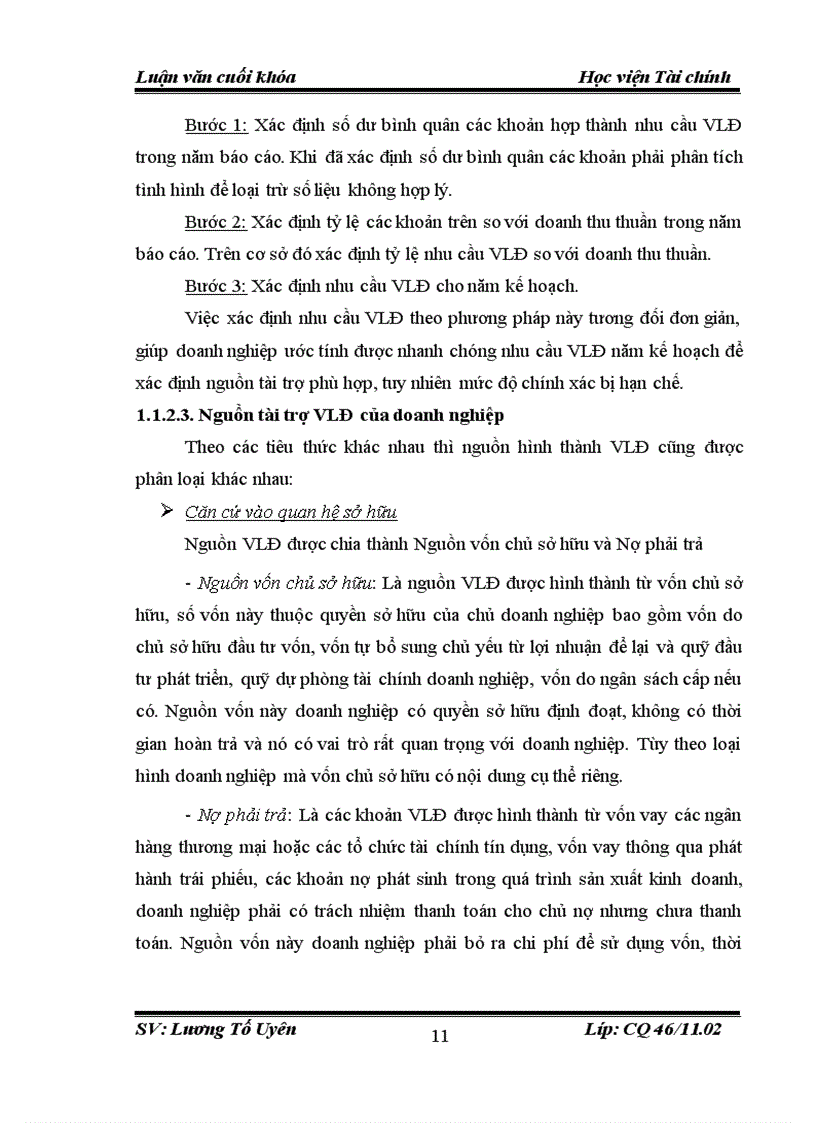 Luận văn cuối khóa Học viện Tài chính

Bước 1: Xác định số dư bình quân các khoản hợp thành nhu cầu VLĐ trong năm báo cáo. Khi đã xác định số dư bình quân các khoản phải phân tích tình hình để loại trừ số liệu không hợp lý.

Bước 2: Xác định tỷ lệ các khoản trên so với doanh thu thuần trong năm báo cáo. Trên cơ sở đó xác định tỷ lệ nhu cầu VLĐ so với doanh thu thuần.

Bước 3: Xác định nhu cầu VLĐ cho năm kế hoạch.

Việc xác định nhu cầu VLĐ theo phương pháp này tương đối đơn giản, giúp doanh nghiệp ước tính được nhanh chóng nhu cầu VLĐ năm kế hoạch để xác định nguồn tài trợ phù hợp, tuy nhiên mức độ chính xác bị hạn chế.

1.1.2.3. Nguồn tài trợ VLĐ của doanh nghiệp

Theo các tiêu thức khác nhau thì nguồn hình thành VLĐ cũng được phân loại khác nhau:

➢ Căn cứ vào quan hệ sở hữu

Nguồn VLĐ được chia thành Nguồn vốn chủ sở hữu và Nợ phải trả

- Nguồn vốn chủ sở hữu: Là nguồn VLĐ được hình thành từ vốn chủ sở hữu, số vốn này thuộc quyền sở hữu của chủ doanh nghiệp bao gồm vốn do chủ sở hữu đầu tư vốn, vốn tự bổ sung chủ yếu từ lợi nhuận để lại và quỹ đầu tư phát triển, quỹ dự phòng tài chính doanh nghiệp, vốn do ngân sách cấp nếu có. Nguồn vốn này doanh nghiệp có quyền sở hữu định đoạt, không có thời gian hoàn trả và nó có vai trò rất quan trọng với doanh nghiệp. Tùy theo loại hình doanh nghiệp mà vốn chủ sở hữu có nội dung cụ thể riêng.

- Nợ phải trả: Là các khoản VLĐ được hình thành từ vốn vay các ngân hàng thương mại hoặc các tổ chức tài chính tín dụng, vốn vay thông qua phát hành trái phiếu, các khoản nợ phát sinh trong quá trình sản xuất kinh doanh, doanh nghiệp phải có trách nhiệm thanh toán cho chủ nợ nhưng chưa thanh toán. Nguồn vốn này doanh nghiệp phải bỏ ra chi phí để sử dụng vốn, thời

SV: Lương Tố Uyên 11 Lớp: CQ 46/11.02